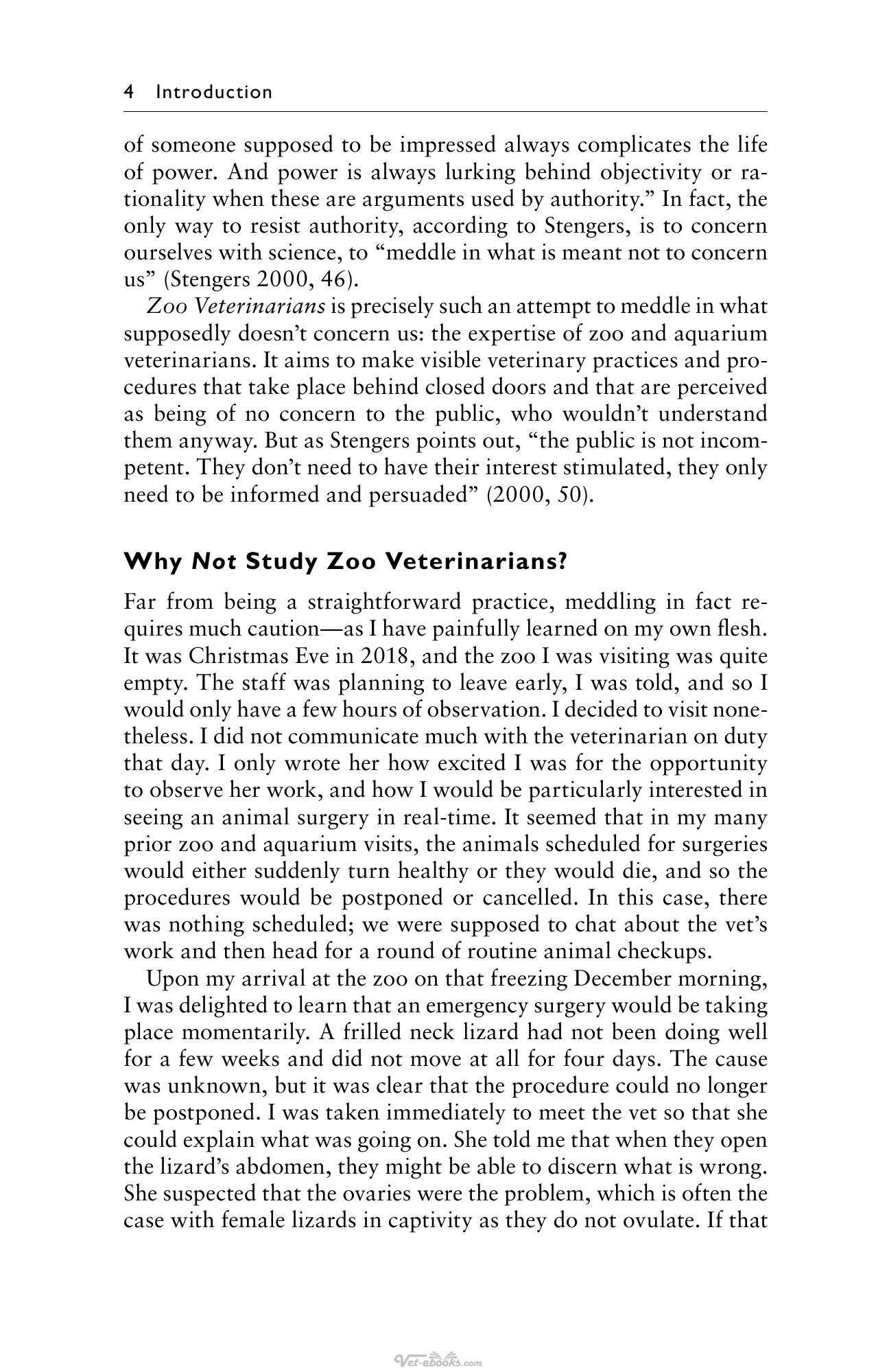 4 Introduction

of someone supposed to be impressed always complicates the life of power. And power is always lurking behind objectivity or rationality when these are arguments used by authority." In fact, the only way to resist authority, according to Stengers, is to concern ourselves with science, to "meddle in what is meant not to concern us" (Stengers 2000, 46).

Zoo Veterinarians is precisely such an attempt to meddle in what supposedly doesn't concern us: the expertise of zoo and aquarium veterinarians. It aims to make visible veterinary practices and procedures that take place behind closed doors and that are perceived as being of no concern to the public, who wouldn't understand them anyway. But as Stengers points out, "the public is not incompetent. They don't need to have their interest stimulated, they only need to be informed and persuaded" (2000, 50).

Why Not Study Zoo Veterinarians?

Far from being a straightforward practice, meddling in fact requires much caution—as I have painfully learned on my own flesh. It was Christmas Eve in 2018, and the zoo I was visiting was quite empty. The staff was planning to leave early, I was told, and so I would only have a few hours of observation. I decided to visit nonetheless. I did not communicate much with the veterinarian on duty that day. I only wrote her how excited I was for the opportunity to observe her work, and how I would be particularly interested in seeing an animal surgery in real-time. It seemed that in my many prior zoo and aquarium visits, the animals scheduled for surgeries would either suddenly turn healthy or they would die, and so the procedures would be postponed or cancelled. In this case, there was nothing scheduled; we were supposed to chat about the vet's work and then head for a round of routine animal checkups.

Upon my arrival at the zoo on that freezing December morning, I was delighted to learn that an emergency surgery would be taking place momentarily. A frilled neck lizard had not been doing well for a few weeks and did not move at all for four days. The cause was unknown, but it was clear that the procedure could no longer be postponed. I was taken immediately to meet the vet so that she could explain what was going on. She told me that when they open the lizard's abdomen, they might be able to discern what is wrong. She suspected that the ovaries were the problem, which is often the case with female lizards in captivity as they do not ovulate. If that

Vet-eBooks.com